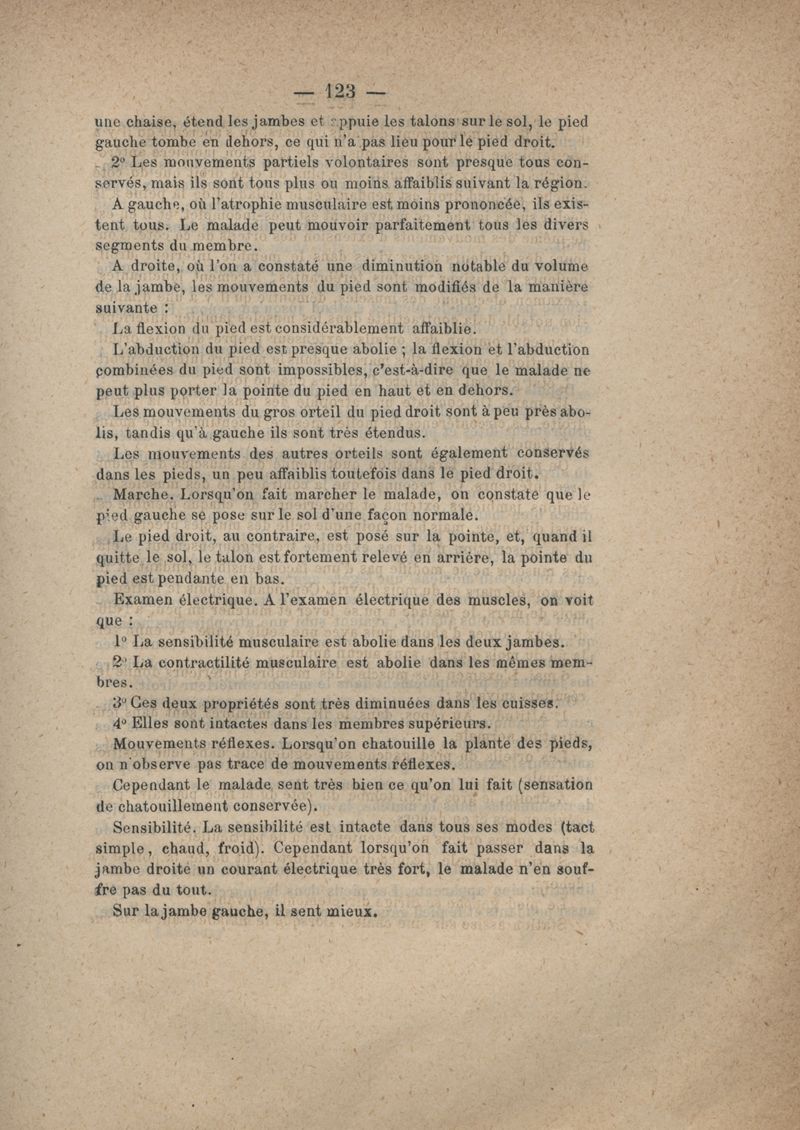 — 123 —

une chaise, étend les jambes et appuie les talons sur le sol, le pied gauche tombe en dehors, ce qui n'a pas lieu pour le pied droit.

2° Les mouvements partiels volontaires sont presque tous conservés, mais ils sont tous plus ou moins affaiblis suivant la région.

A gauche, où l'atrophie musculaire est moins prononcée, ils existent tous. Le malade peut mouvoir parfaitement tous les divers segments du membre.

A droite, où l'on a constaté une diminution notable du volume de la jambe, les mouvements du pied sont modifiés de la manière suivante :

La flexion du pied est considérablement affaiblie.

L'abduction du pied est presque abolie ; la flexion et l'abduction combinées du pied sont impossibles, c'est-à-dire que le malade ne peut plus porter la pointe du pied en haut et en dehors.

Les mouvements du gros orteil du pied droit sont à peu près abolis, tandis qu'à gauche ils sont très étendus.

Les mouvements des autres orteils sont également conservés dans les pieds, un peu affaiblis toutefois dans le pied droit.

Marche. Lorsqu'on fait marcher le malade, on constate que le pied gauche se pose sur le sol d'une façon normale.

Le pied droit, au contraire, est posé sur la pointe, et, quand il quitte le sol, le talon est fortement relevé en arrière, la pointe du pied est pendante en bas.

Examen électrique. A l'examen électrique des muscles, on voit que :

1° La sensibilité musculaire est abolie dans les deux jambes.

2° La contractilité musculaire est abolie dans les mêmes membres.

3° Ces deux propriétés sont très diminuées dans les cuisses.

4° Elles sont intactes dans les membres supérieurs.

Mouvements réflexes. Lorsqu'on chatouille la plante des pieds, on n'observe pas trace de mouvements réflexes.

Cependant le malade sent très bien ce qu'on lui fait (sensation de chatouillement conservée).

Sensibilité. La sensibilité est intacte dans tous ses modes (tact simple, chaud, froid). Cependant lorsqu'on fait passer dans la jambe droite un courant électrique très fort, le malade n'en souffre pas du tout.

Sur la jambe gauche, il sent mieux.